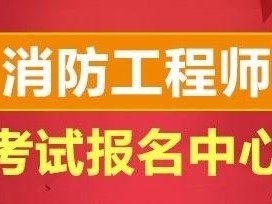 消防工程师

考试报名中心